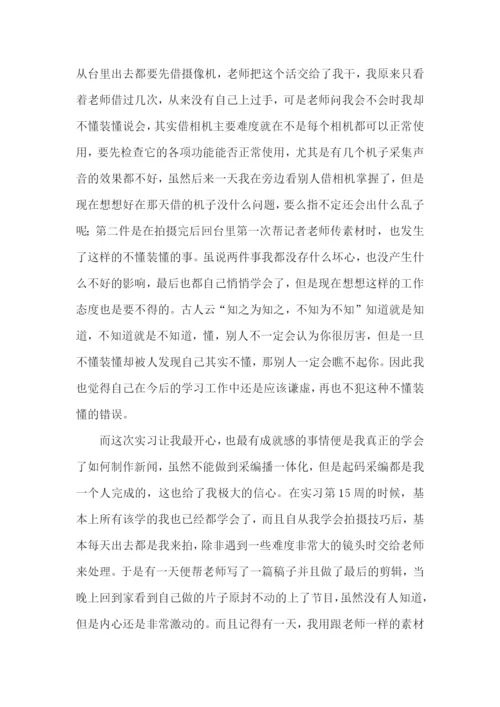 从台里出去都要先借摄像机，老师把这个活交给了我干，我原来只看着老师借过几次，从来没有自己上过手，可是老师问我会不会时我却不懂装懂说会，其实借相机主要难度就在不是每个相机都可以正常使用，要先检查它的各项功能能否正常使用，尤其是有几个机子采集声音的效果都不好，虽然后来一天我在旁边看别人借相机掌握了，但是现在想想好在那天借的机子没什么问题，要么指不定还会出什么乱子呢；第二件是在拍摄完后回台里第一次帮记者老师传素材时，也发生了这样的不懂装懂的事。虽说两件事我都没存什么坏心，也没产生什么不好的影响，最后也都自己悄悄学会了，但是现在想想这样的工作态度也是要不得的。古人云“知之为知之，不知为不知”知道就是知道，不知道就是不知道，懂，别人不一定会认为你很厉害，但是一旦不懂装懂却被人发现自己其实不懂，那别人一定会瞧不起你。因此我也觉得自己在今后的学习工作中还是应该谦虚，再也不犯这种不懂装懂的错误。

而这次实习让我最开心，也最有成就感的事情便是我真正的学会了如何制作新闻，虽然不能做到采编播一体化，但是起码采编都是我一个人完成的，这也给了我极大的信心。在实习第15周的时候，基本上所有该学的我也已经都学会了，而且自从我学会拍摄技巧后，基本每天出去都是我来拍，除非遇到一些难度非常大的镜头时交给老师来处理。于是有一天便帮老师写了一篇稿子并且做了最后的剪辑，当晚上回到家看到自己做的片子原封不动的上了节目，虽然没有人知道，但是内心还是非常激动的。而且记得有一天，我用跟老师一样的素材